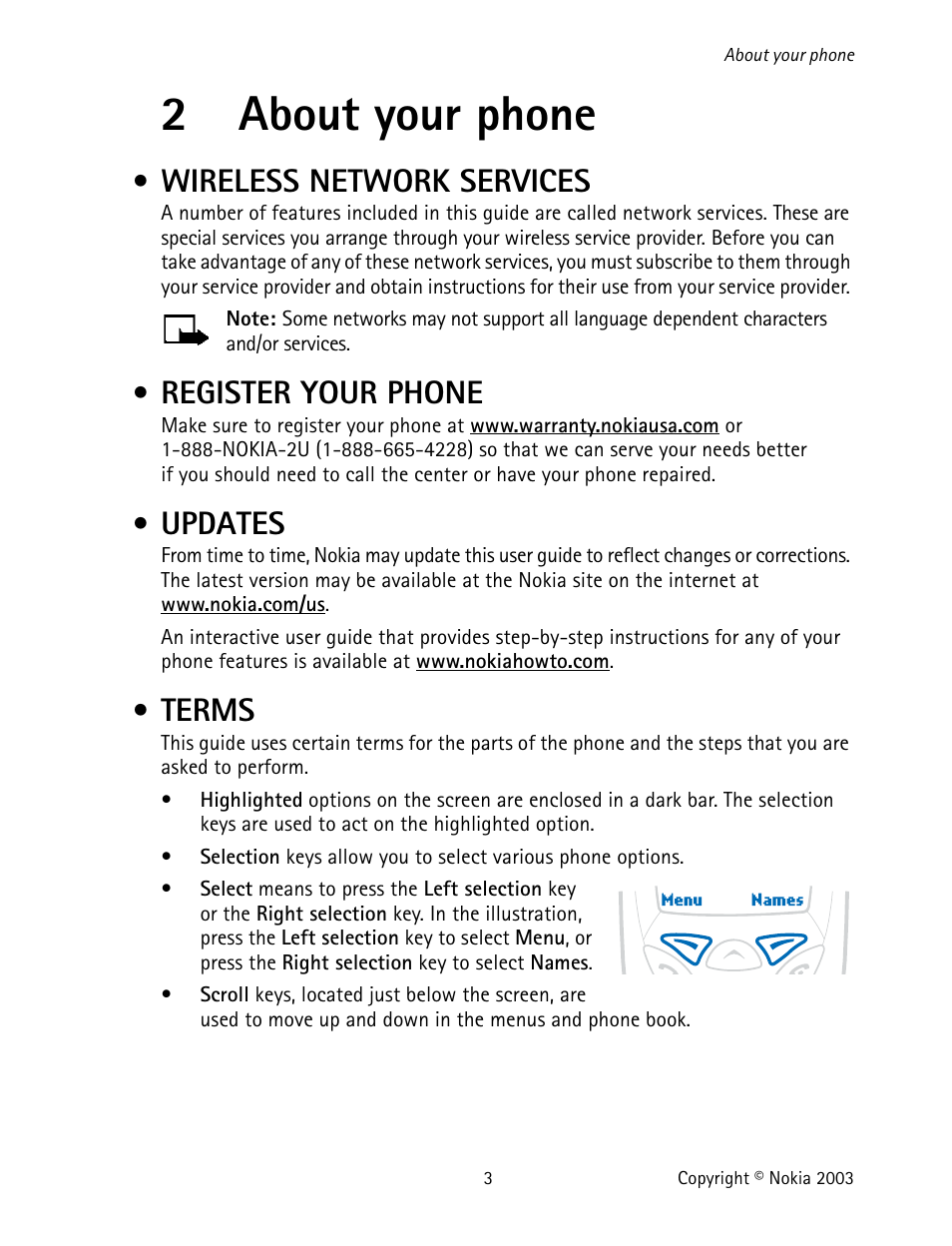 About your phone

2 About your phone

• WIRELESS NETWORK SERVICES

A number of features included in this guide are called network services. These are special services you arrange through your wireless service provider. Before you can take advantage of any of these network services, you must subscribe to them through your service provider and obtain instructions for their use from your service provider.

Note: Some networks may not support all language dependent characters and/or services.

• REGISTER YOUR PHONE

Make sure to register your phone at www.warranty.nokiausa.com or 1-888-NOKIA-2U (1-888-665-4228) so that we can serve your needs better if you should need to call the center or have your phone repaired.

• UPDATES

From time to time, Nokia may update this user guide to reflect changes or corrections. The latest version may be available at the Nokia site on the internet at www.nokia.com/us.

An interactive user guide that provides step-by-step instructions for any of your phone features is available at www.nokiahowto.com.

• TERMS

This guide uses certain terms for the parts of the phone and the steps that you are asked to perform.

• Highlighted options on the screen are enclosed in a dark bar. The selection keys are used to act on the highlighted option.

• Selection keys allow you to select various phone options.

• Select means to press the Left selection key or the Right selection key. In the illustration, press the Left selection key to select Menu, or press the Right selection key to select Names.

Menu Names

• Scroll keys, located just below the screen, are used to move up and down in the menus and phone book.

3

Copyright © Nokia 2003